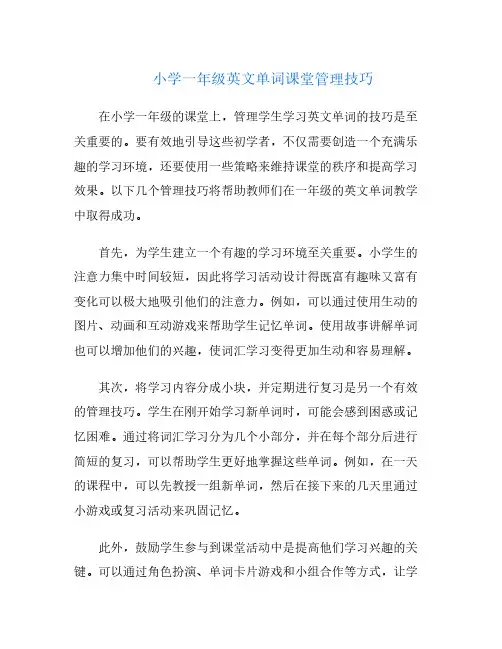 小学一年级英文单词课堂管理技巧

在小学一年级的课堂上，管理学生学习英文单词的技巧是至关重要的。要有效地引导这些初学者，不仅需要创造一个充满乐趣的学习环境，还要使用一些策略来维持课堂的秩序和提高学习效果。以下几个管理技巧将帮助教师们在一年级的英文单词教学中取得成功。

首先，为学生建立一个有趣的学习环境至关重要。小学生的注意力集中时间较短，因此将学习活动设计得既富有趣味又富有变化可以极大地吸引他们的注意力。例如，可以通过使用生动的图片、动画和互动游戏来帮助学生记忆单词。使用故事讲解单词也可以增加他们的兴趣，使词汇学习变得更加生动和容易理解。

其次，将学习内容分成小块，并定期进行复习是另一个有效的管理技巧。学生在刚开始学习新单词时，可能会感到困惑或记忆困难。通过将词汇学习分为几个小部分，并在每个部分后进行简短的复习，可以帮助学生更好地掌握这些单词。例如，在一天的课程中，可以先教授一组新单词，然后在接下来的几天里通过小游戏或复习活动来巩固记忆。

此外，鼓励学生参与到课堂活动中是提高他们学习兴趣的关键。可以通过角色扮演、单词卡片游戏和小组合作等方式，让学